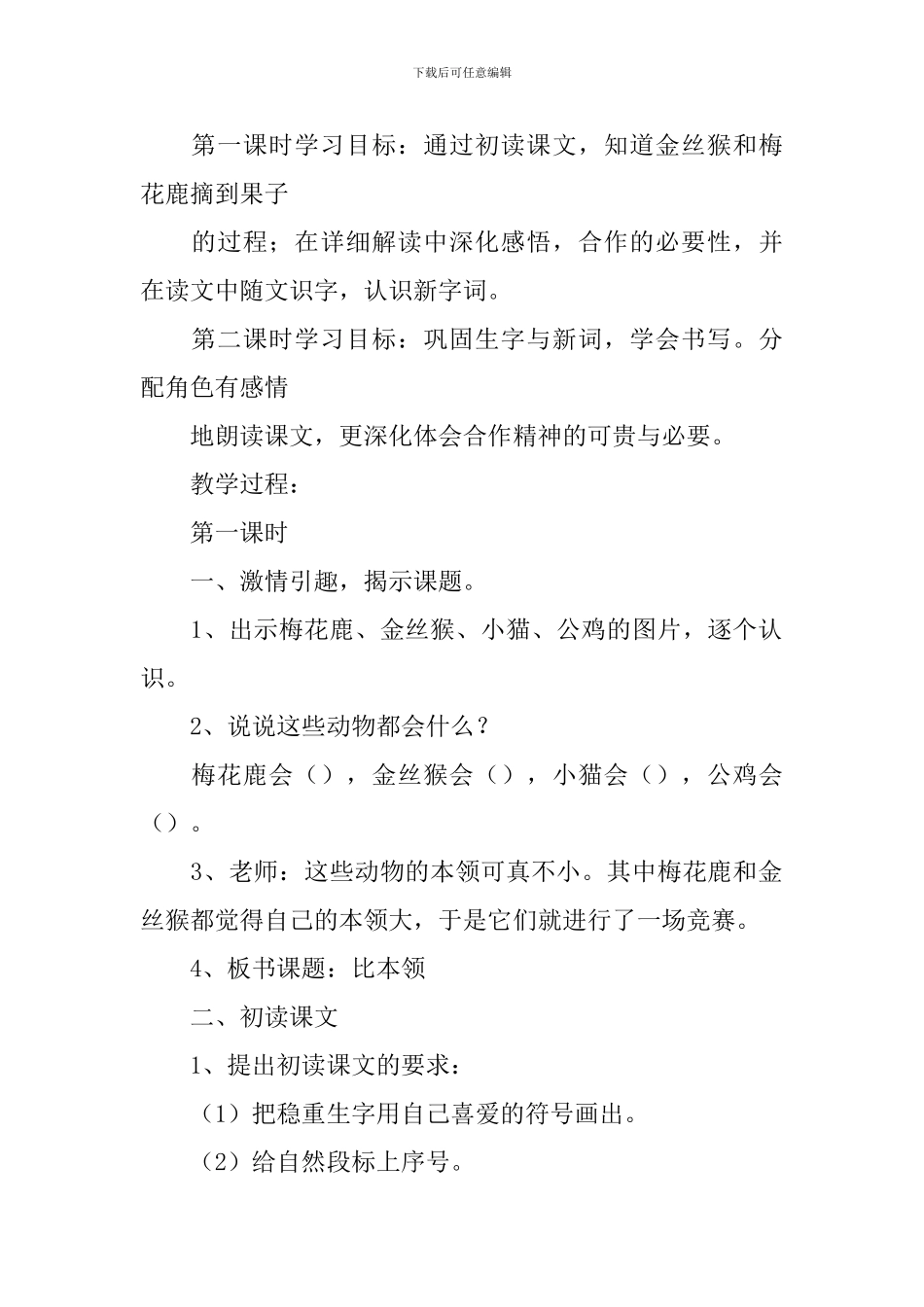 下载后可任意编辑

第一课时学习目标：通过初读课文，知道金丝猴和梅花鹿摘到果子

的过程；在详细解读中深化感悟，合作的必要性，并在读文中随文识字，认识新字词。

第二课时学习目标：巩固生字与新词，学会书写。分配角色有感情

地朗读课文，更深化体会合作精神的可贵与必要。

教学过程：

第一课时

一、激情引趣，揭示课题。

1、出示梅花鹿、金丝猴、小猫、公鸡的图片，逐个认识。

2、说说这些动物都会什么？

梅花鹿会（），金丝猴会（），小猫会（），公鸡会（）。

3、老师：这些动物的本领可真不小。其中梅花鹿和金丝猴都觉得自己的本领大，于是它们就进行了一场竞赛。

4、板书课题：比本领

二、初读课文

1、提出初读课文的要求：

（1）把稳重生字用自己喜爱的符号画出。

（2）给自然段标上序号。